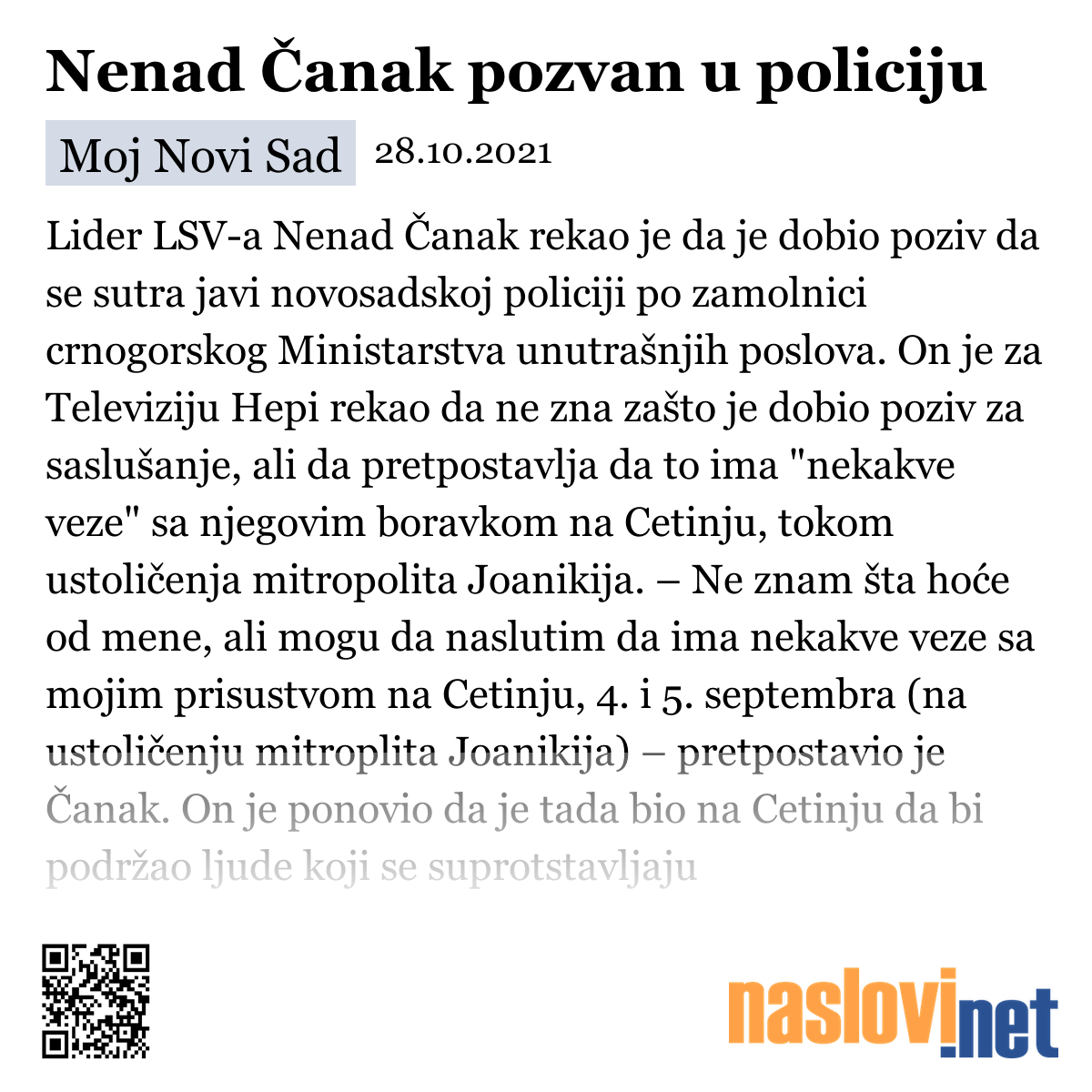 Nenad Čanak pozvan u policiju

Moj Novi Sad 28.10.2021

Lider LSV-a Nenad Čanak rekao je da je dobio poziv da se sutra javi novosadskoj policiji po zamolnici crnogorskog Ministarstva unutrašnjih poslova. On je za Televiziju Hepi rekao da ne zna zašto je dobio poziv za saslušanje, ali da pretpostavlja da to ima "nekakve veze" sa njegovim boravkom na Cetinju, tokom ustoličenja mitropolita Joanikija. – Ne znam šta hoće od mene, ali mogu da naslutim da ima nekakve veze sa mojim prisustvom na Cetinju, 4. i 5. septembra (na ustoličenju mitroplita Joanikija) – pretpostavio je Čanak. On je ponovio da je tada bio na Cetinju da bi podržao ljude koji se suprotstavljaju

naslovi.net